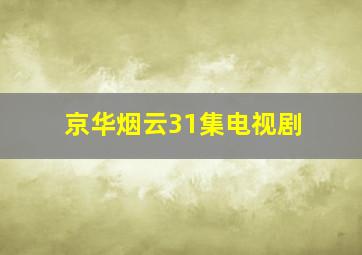 京华烟云31集电视剧